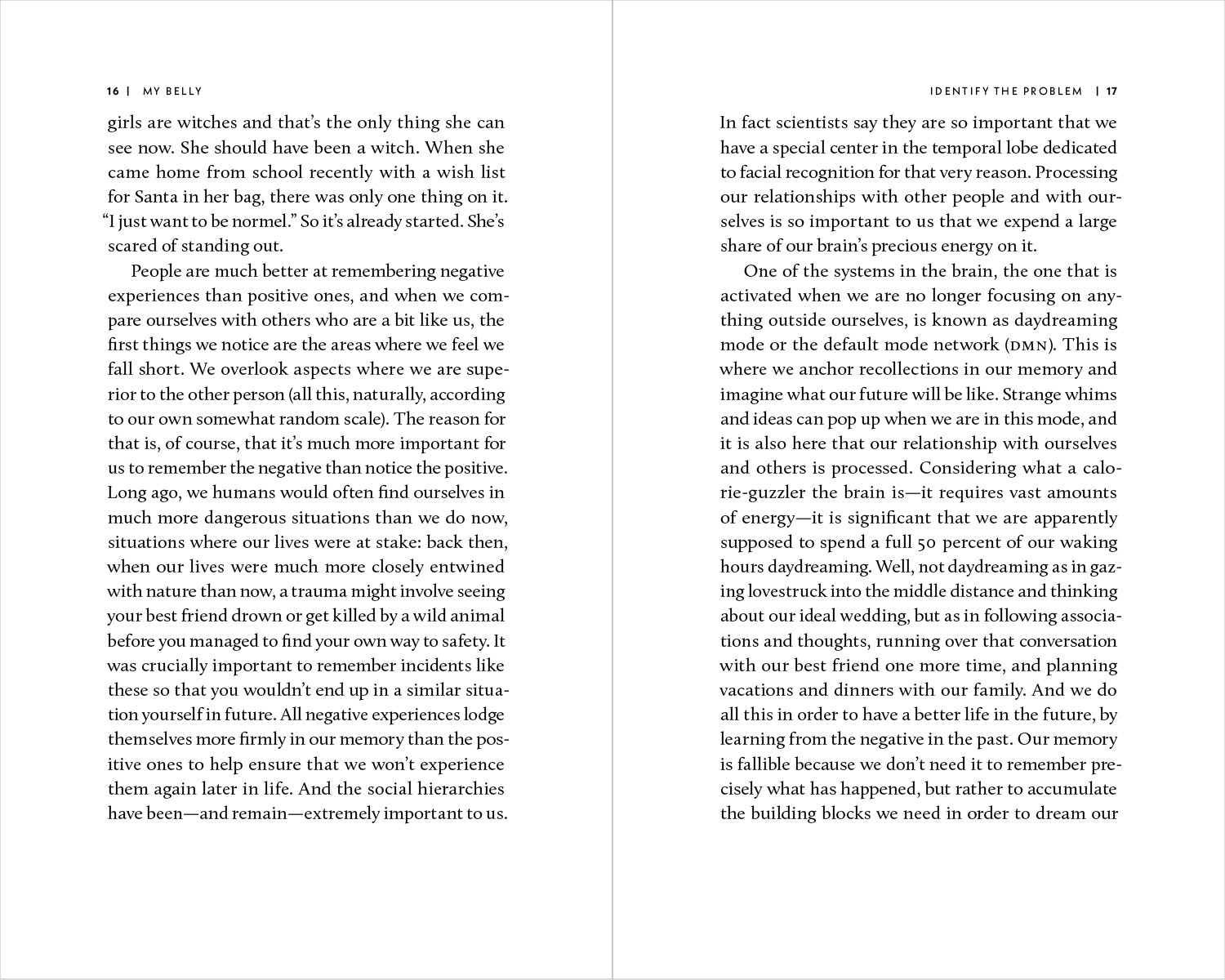 16 | MY BELLY

girls are witches and that's the only thing she can see now. She should have been a witch. When she came home from school recently with a wish list for Santa in her bag, there was only one thing on it. "I just want to be normel." So it's already started. She's scared of standing out.

People are much better at remembering negative experiences than positive ones, and when we compare ourselves with others who are a bit like us, the first things we notice are the areas where we feel we fall short. We overlook aspects where we are superior to the other person (all this, naturally, according to our own somewhat random scale). The reason for that is, of course, that it's much more important for us to remember the negative than notice the positive. Long ago, we humans would often find ourselves in much more dangerous situations than we do now, situations where our lives were at stake: back then, when our lives were much more closely entwined with nature than now, a trauma might involve seeing your best friend drown or get killed by a wild animal before you managed to find your own way to safety. It was crucially important to remember incidents like these so that you wouldn't end up in a similar situation yourself in future. All negative experiences lodge themselves more firmly in our memory than the positive ones to help ensure that we won't experience them again later in life. And the social hierarchies have been—and remain—extremely important to us.

IDENTIFY THE PROBLEM | 17

In fact scientists say they are so important that we have a special center in the temporal lobe dedicated to facial recognition for that very reason. Processing our relationships with other people and with ourselves is so important to us that we expend a large share of our brain's precious energy on it.

One of the systems in the brain, the one that is activated when we are no longer focusing on anything outside ourselves, is known as daydreaming mode or the default mode network (DMN). This is where we anchor recollections in our memory and imagine what our future will be like. Strange whims and ideas can pop up when we are in this mode, and it is also here that our relationship with ourselves and others is processed. Considering what a calorie-guzzler the brain is—it requires vast amounts of energy—it is significant that we are apparently supposed to spend a full 50 percent of our waking hours daydreaming. Well, not daydreaming as in gazing lovestruck into the middle distance and thinking about our ideal wedding, but as in following associations and thoughts, running over that conversation with our best friend one more time, and planning vacations and dinners with our family. And we do all this in order to have a better life in the future, by learning from the negative in the past. Our memory is fallible because we don't need it to remember precisely what has happened, but rather to accumulate the building blocks we need in order to dream our